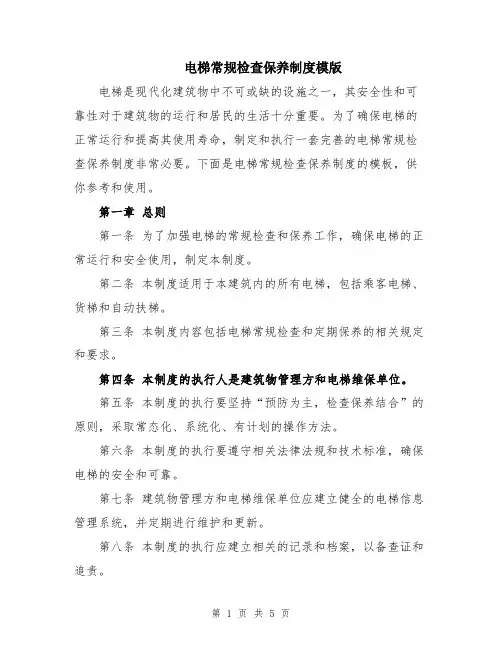 电梯常规检查保养制度模版

电梯是现代化建筑物中不可或缺的设施之一，其安全性和可靠性对于建筑物的运行和居民的生活十分重要。为了确保电梯的正常运行和提高其使用寿命，制定和执行一套完善的电梯常规检查保养制度非常必要。下面是电梯常规检查保养制度的模板，供你参考和使用。

第一章 总则

第一条 为了加强电梯的常规检查和保养工作，确保电梯的正常运行和安全使用，制定本制度。

第二条 本制度适用于本建筑内的所有电梯，包括乘客电梯、货梯和自动扶梯。

第三条 本制度内容包括电梯常规检查和定期保养的相关规定和要求。

第四条 本制度的执行人是建筑物管理方和电梯维保单位。

第五条 本制度的执行要坚持“预防为主，检查保养结合”的原则，采取常态化、系统化、有计划的操作方法。

第六条 本制度的执行要遵守相关法律法规和技术标准，确保电梯的安全和可靠。

第七条 建筑物管理方和电梯维保单位应建立健全的电梯信息管理系统，并定期进行维护和更新。

第八条 本制度的执行应建立相关的记录和档案，以备查证和追责。

第 1 页 共 5 页